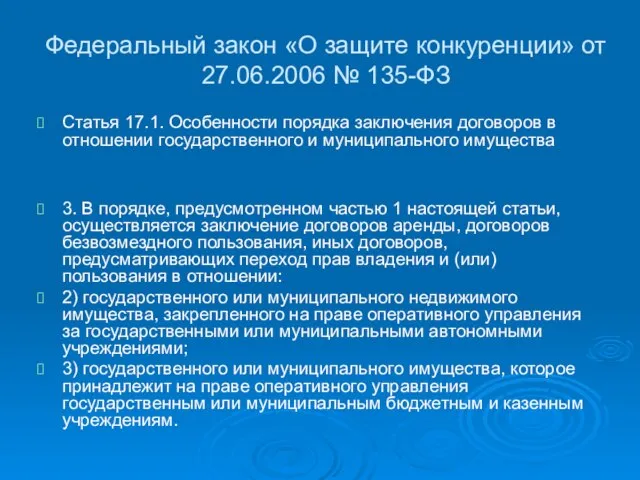 Федеральный закон «О защите конкуренции» от 27.06.2006 № 135-ФЗ

Статья 17.1. Особенности порядка заключения договоров в отношении государственного и муниципального имущества

3. В порядке, предусмотренном частью 1 настоящей статьи, осуществляется заключение договоров аренды, договоров безвозмездного пользования, иных договоров, предусматривающих переход прав владения и (или) пользования в отношении:

2) государственного или муниципального недвижимого имущества, закрепленного на праве оперативного управления за государственными или муниципальными автономными учреждениями;

3) государственного или муниципального имущества, которое принадлежит на праве оперативного управления государственным или муниципальным бюджетным и казенным учреждениям.